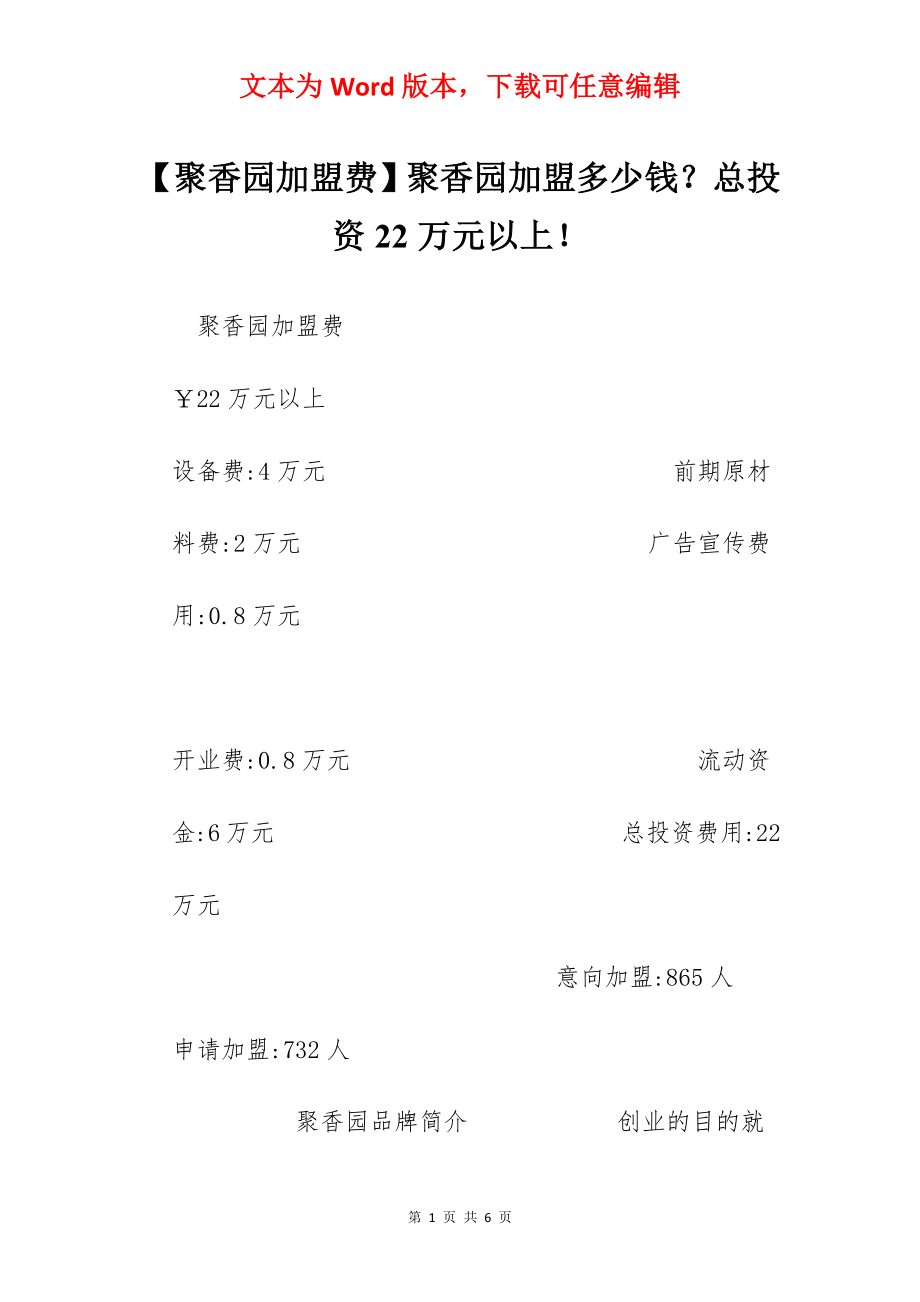 文本为 Word 版本，下载可任意编辑

【聚香园加盟费】聚香园加盟多少钱？总投资 22 万元以上！

聚香园加盟费

￥22 万元以上

设备费:4 万元　　前期原材料费:2 万元　　广告宣传费用:0.8 万元

开业费:0.8 万元　　流动资金:6 万元　　总投资费用:22 万元

意向加盟:865 人

申请加盟:732 人

聚香园品牌简介　　创业的目的就

第 1 页 共 6 页